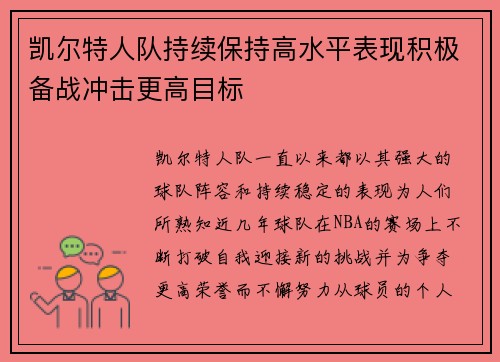 凯尔特人队持续保持高水平表现积极备战冲击更高目标

凯尔特人队一直以来都以其强大的球队阵容和持续稳定的表现为人们所熟知近几年球队在NBA的赛场上不断打破自我迎接新的挑战并为争夺更高荣誉而不懈努力从球员的个人